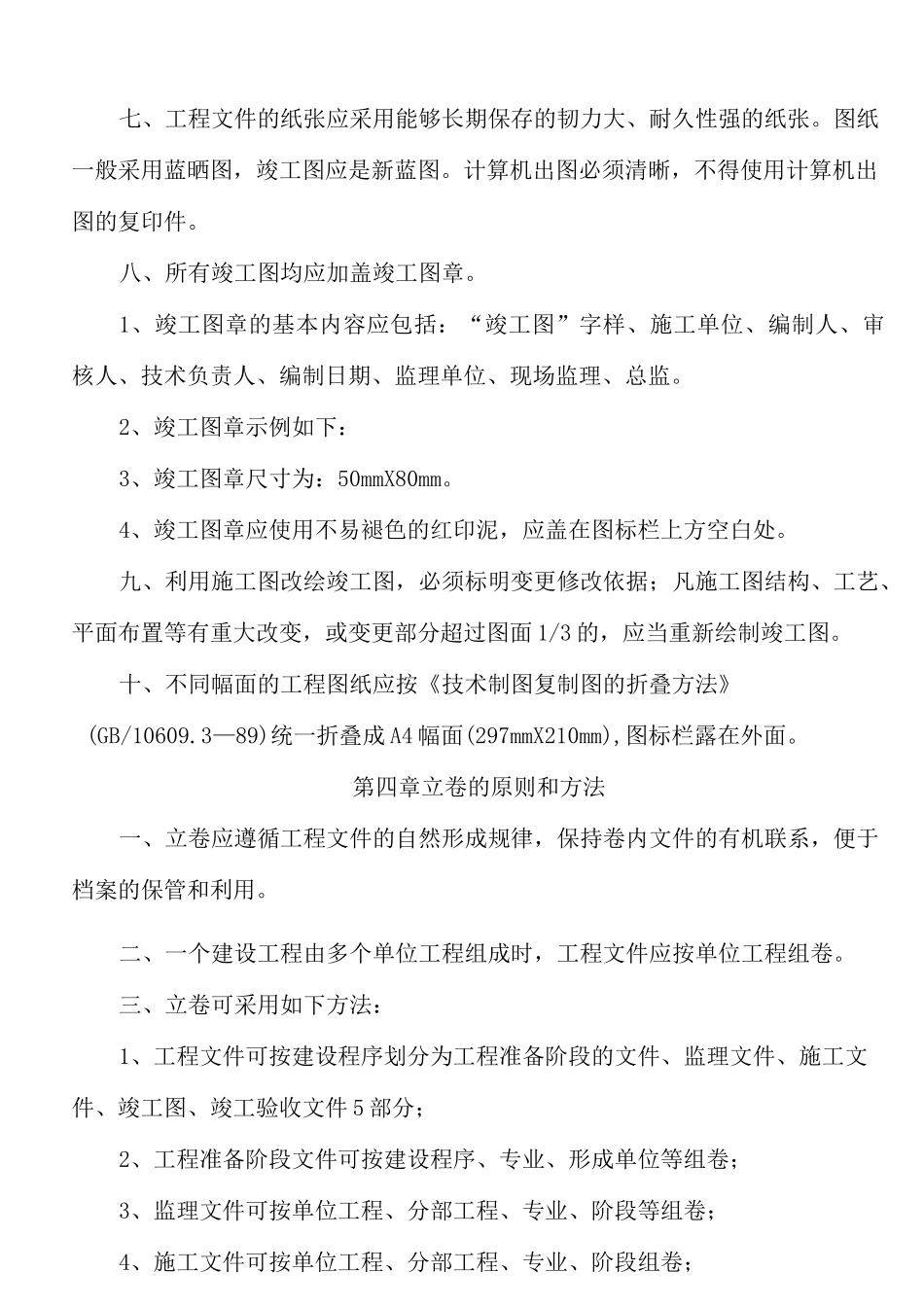 七、工程文件的纸张应采用能够长期保存的韧力大、耐久性强的纸张。图纸一般采用蓝晒图，竣工图应是新蓝图。计算机出图必须清晰，不得使用计算机出图的复印件。

八、所有竣工图均应加盖竣工图章。

1、竣工图章的基本内容应包括：“竣工图”字样、施工单位、编制人、审核人、技术负责人、编制日期、监理单位、现场监理、总监。

2、竣工图章示例如下：

3、竣工图章尺寸为：50mmX80mm。

4、竣工图章应使用不易褪色的红印泥，应盖在图标栏上方空白处。

九、利用施工图改绘竣工图，必须标明变更修改依据；凡施工图结构、工艺、平面布置等有重大改变，或变更部分超过图面1/3的，应当重新绘制竣工图。

十、不同幅面的工程图纸应按《技术制图复制图的折叠方法》(GB/10609.3—89)统一折叠成A4幅面(297mmX210mm),图标栏露在外面。

第四章立卷的原则和方法

一、立卷应遵循工程文件的自然形成规律，保持卷内文件的有机联系，便于档案的保管和利用。

二、一个建设工程由多个单位工程组成时，工程文件应按单位工程组卷。

三、立卷可采用如下方法：

1、工程文件可按建设程序划分为工程准备阶段的文件、监理文件、施工文件、竣工图、竣工验收文件5部分；

2、工程准备阶段文件可按建设程序、专业、形成单位等组卷；

3、监理文件可按单位工程、分部工程、专业、阶段等组卷；

4、施工文件可按单位工程、分部工程、专业、阶段组卷；